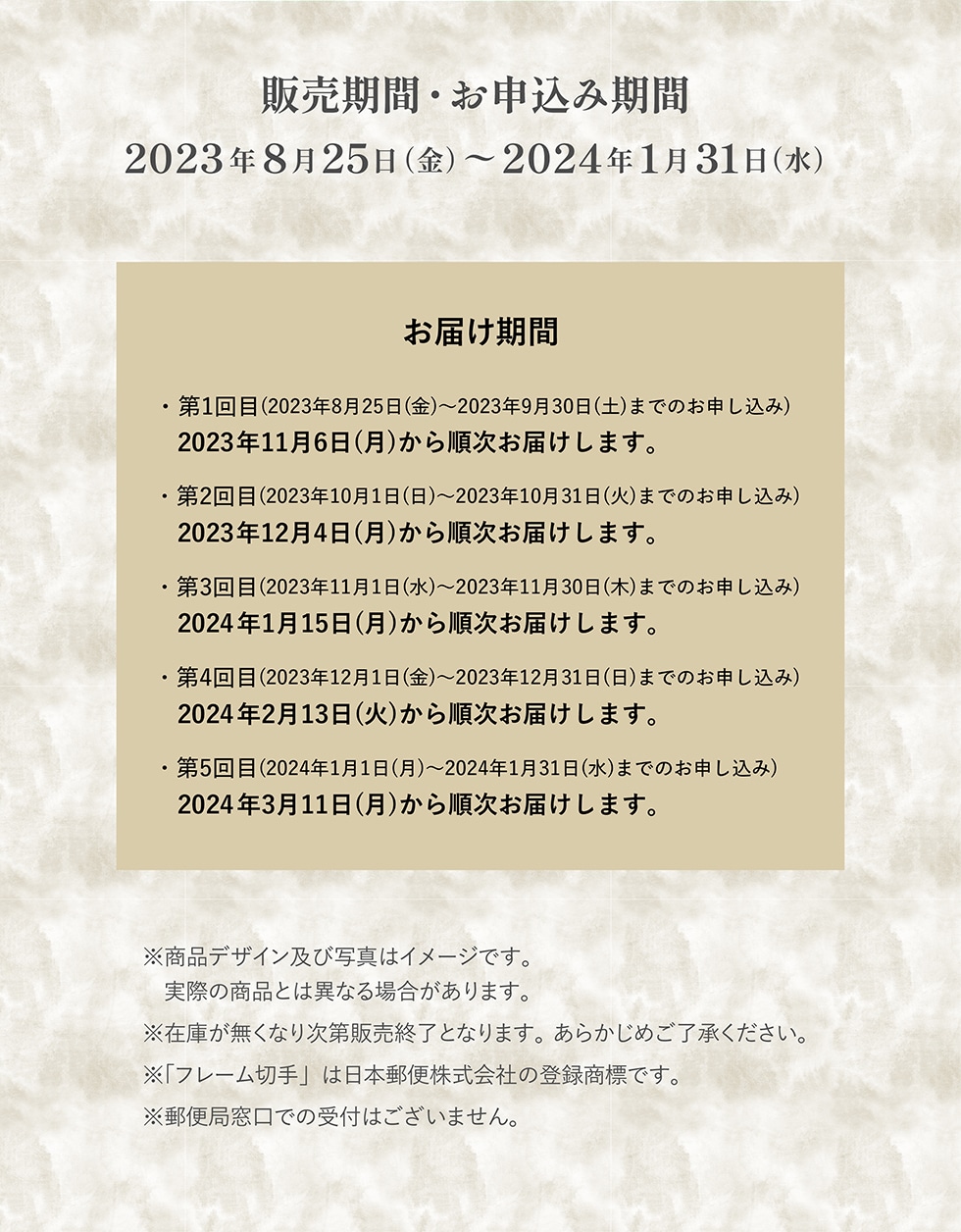 販売期間・お申込み期間
2023年8月25日(金)～2024年1月31日(水)

お届け期間

・第1回目(2023年8月25日(金)～2023年9月30日(土)までのお申し込み)
2023年11月6日(月)から順次お届けします。

・第2回目(2023年10月1日(日)～2023年10月31日(火)までのお申し込み)
2023年12月4日(月)から順次お届けします。

・第3回目(2023年11月1日(水)～2023年11月30日(木)までのお申し込み)
2024年1月15日(月)から順次お届けします。

・第4回目(2023年12月1日(金)～2023年12月31日(日)までのお申し込み)
2024年2月13日(火)から順次お届けします。

・第5回目(2024年1月1日(月)～2024年1月31日(水)までのお申し込み)
2024年3月11日(月)から順次お届けします。

※商品デザイン及び写真はイメージです。
実際の商品とは異なる場合があります。

※在庫が無くなり次第販売終了となります。あらかじめご了承ください。

※「フレーム切手」は日本郵便株式会社の登録商標です。

※郵便局窓口での受付はございません。